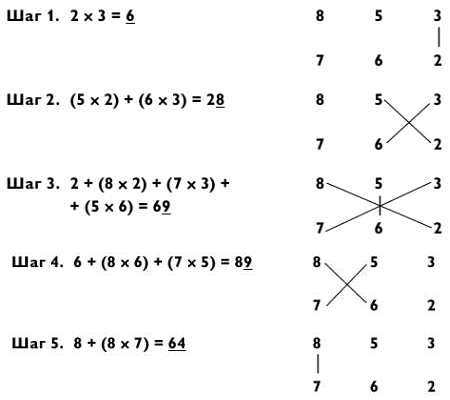 Шаг 1. $2 \times 3 = \underline{6}$

8 5 3
7 6 2

Шаг 2. $(5 \times 2) + (6 \times 3) = 2\underline{8}$

8 5 3
7 6 2

Шаг 3. $2 + (8 \times 2) + (7 \times 3) +$
$+ (5 \times 6) = 6\underline{9}$

8 5 3
7 6 2

Шаг 4. $6 + (8 \times 6) + (7 \times 5) = 8\underline{9}$

8 5 3
7 6 2

Шаг 5. $8 + (8 \times 7) = \underline{64}$

8 5 3
7 6 2